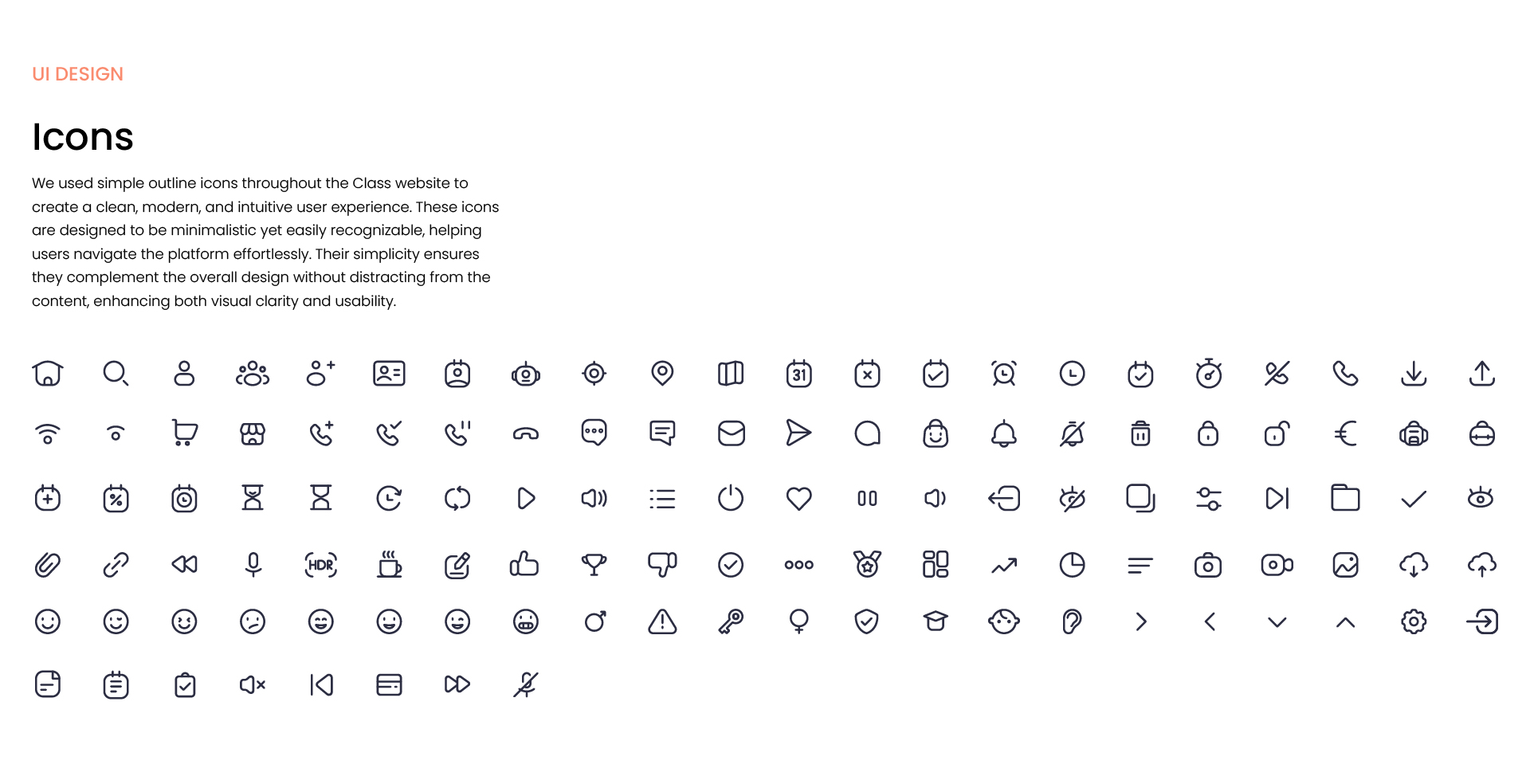 UI DESIGN

Icons

We used simple outline icons throughout the Class website to create a clean, modern, and intuitive user experience. These icons are designed to be minimalistic yet easily recognizable, helping users navigate the platform effortlessly. Their simplicity ensures they complement the overall design without distracting from the content, enhancing both visual clarity and usability.

31

HDR